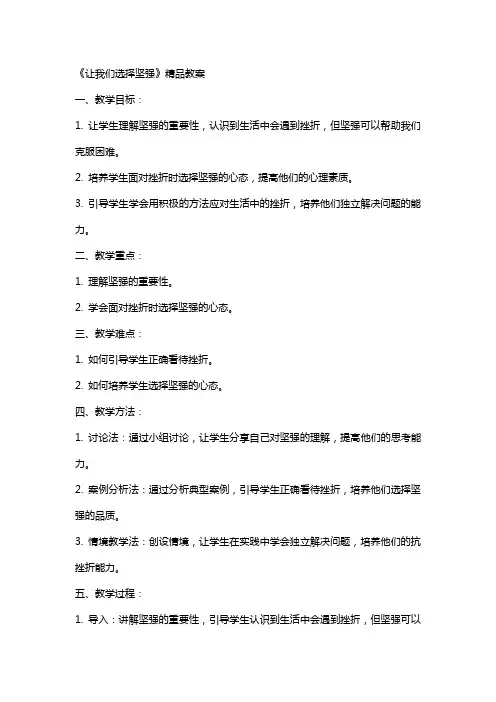 《让我们选择坚强》精品教案

一、教学目标：

1. 让学生理解坚强的重要性，认识到生活中会遇到挫折，但坚强可以帮助我们克服困难。

2. 培养学生面对挫折时选择坚强的心态，提高他们的心理素质。

3. 引导学生学会用积极的方法应对生活中的挫折，培养他们独立解决问题的能力。

二、教学重点：

1. 理解坚强的重要性。

2. 学会面对挫折时选择坚强的心态。

三、教学难点：

1. 如何引导学生正确看待挫折。

2. 如何培养学生选择坚强的心态。

四、教学方法：

1. 讨论法：通过小组讨论，让学生分享自己对坚强的理解，提高他们的思考能力。

2. 案例分析法：通过分析典型案例，引导学生正确看待挫折，培养他们选择坚强的品质。

3. 情境教学法：创设情境，让学生在实践中学会独立解决问题，培养他们的抗挫折能力。

五、教学过程：

1. 导入：讲解坚强的重要性，引导学生认识到生活中会遇到挫折，但坚强可以